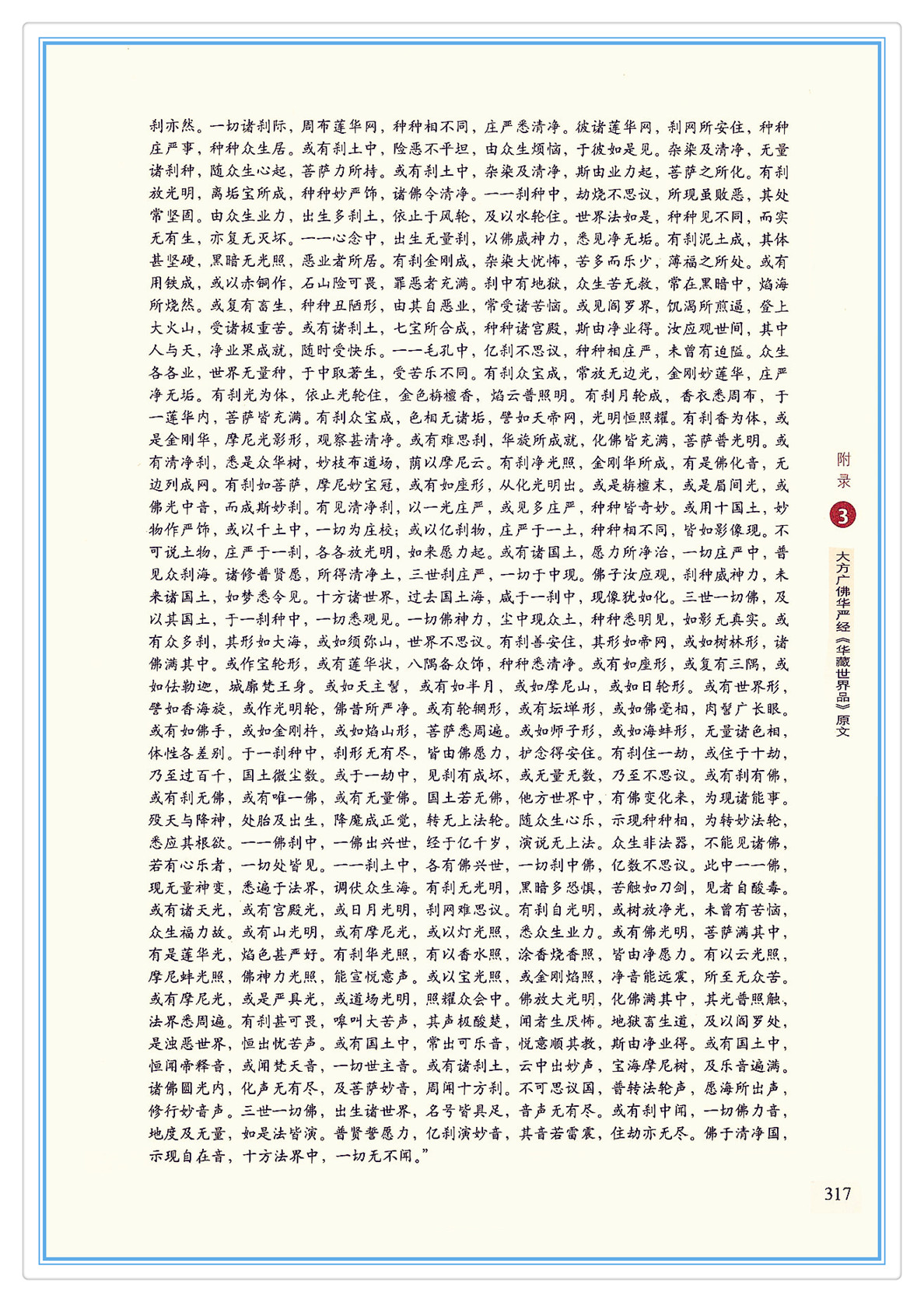 刹亦然。一切诸刹际，周布莲华网，种种相不同，庄严悉清净。彼诸莲华网，刹网所安住，种种庄严事，种种众生居。或有刹土中，险恶不平坦，由众生烦恼，于彼如是见。杂染及清净，无量诸刹种，随众生心起，菩萨力所持。或有刹土中，杂染及清净，斯由业力起，菩萨之所化。有刹放光明，离垢宝所成，种种妙严饰，诸佛令清净。一一刹种中，劫烧不思议，所现虽败恶，其处常坚固。由众生业力，出生多刹土，依止于风轮，及以水轮住。世界法如是，种种见不同，而实无有生，亦复无灭坏。一一心念中，出生无量刹，以佛威神力，悉见净无垢。有刹泥土成，其体甚坚硬，黑暗无光照，恶业者所居。有刹金刚成，杂染大忧怖，苦多而乐少，薄福之所处。或有用铁成，或以赤铜作，石山险可畏，罪恶者充满。刹中有地狱，众生苦无救，常在黑暗中，焰海所烧然。或复有畜生，种种丑陋形，由其自恶业，常受诸苦恼。或见阎罗界，饥渴所煎逼，登上大火山，受诸极重苦。或有诸刹土，七宝所合成，种种诸宫殿，斯由净业得。汝应观世间，其中人与天，净业果成就，随时受快乐。一一毛孔中，亿刹不思议，种种相庄严，未曾有迫隘。众生各各业，世界无量种，于中取著生，受苦乐不同。有刹众宝成，常放无边光，金刚妙莲华，庄严净无垢。有刹光为体，依止光轮住，金色栴檀香，焰云普照明。有刹月轮成，香衣悉周布，于一莲华内，菩萨皆充满。有刹众宝成，色相无诸垢，譬如天帝网，光明恒照耀。有刹香为体，或是金刚华，摩尼光影形，观察甚清净。或有难思刹，华旋所成就，化佛皆充满，菩萨普光明。或有清净刹，悉是众华树，妙枝布道场，荫以摩尼云。有刹净光照，金刚华所成，有是佛化音，无边列成网。有刹如菩萨，摩尼妙宝冠，或有如座形，从化光明出。或是栴檀末，或是眉间光，或佛光中音，而成斯妙刹。有见清净刹，以一光庄严，或见多庄严，种种皆奇妙。或用十国土，妙物作严饰，或以千土中，一切为庄校；或以亿刹物，庄严于一土，种种相不同，皆如影像现。不可说土物，庄严于一刹，各各放光明，如来愿力起。或有诸国土，愿力所净治，一切庄严中，普见众刹海。诸修普贤愿，所得清净土，三世刹庄严，一切于中现。佛子汝应观，刹种威神力，未来诸国土，如梦悉令见。十方诸世界，过去国土海，咸于一刹中，现像犹如化。三世一切佛，及以其国土，于一刹种中，一切悉观见。一切佛神力，尘中现众土，种种悉明见，如影无真实。或有众多刹，其形如大海，或如须弥山，世界不思议。有刹善安住，其形如帝网，或如树林形，诸佛满其中。或作宝轮形，或有莲华状，八隅备众饰，种种悉清净。或有如座形，或复有三隅，或如佉勒迦，城廓梵王身。或如天主髻，或有如半月，或如摩尼山，或如日轮形。或有世界形，譬如香海旋，或作光明轮，佛昔所严净。或有轮辋形，或有坛墠形，或如佛毫相，肉髻广长眼。或有如佛手，或如金刚杵，或如焰山形，菩萨悉周遍。或如师子形，或如海蚌形，无量诸色相，体性各差别。于一刹种中，刹形无有尽，皆由佛愿力，护念得安住。有刹住一劫，或住于十劫，乃至过百千，国土微尘数。或于一劫中，见刹有成坏，或无量无数，乃至不思议。或有刹有佛，或有刹无佛，或有唯一佛，或有无量佛。国土若无佛，他方世界中，有佛变化来，为现诸能事。殁天与降神，处胎及出生，降魔成正觉，转无上法轮。随众生心乐，示现种种相，为转妙法轮，悉应其根欲。一一佛刹中，一佛出兴世，经于亿千岁，演说无上法。众生非法器，不能见诸佛，若有心乐者，一切处皆见。一一刹土中，各有佛兴世，一切刹中佛，亿数不思议。此中一一佛，现无量神变，悉遍于法界，调伏众生海。有刹无光明，黑暗多恐惧，苦触如刀剑，见者自酸毒。或有诸天光，或有宫殿光，或日月光明，刹网难思议。有刹自光明，或树放净光，未曾有苦恼，众生福力故。或有山光明，或有摩尼光，或以灯光照，悉众生业力。或有佛光明，菩萨满其中，有是莲华光，焰色甚严好。有刹华光照，有以香水照，涂香烧香照，皆由净愿力。有以云光照，摩尼蚌光照，佛神力光照，能宣悦意声。或以宝光照，或金刚焰照，净音能远震，所至无众苦。或有摩尼光，或是严具光，或道场光明，照耀众会中。佛放大光明，化佛满其中，其光普照触，法界悉周遍。有刹甚可畏，嗥叫大苦声，其声极酸楚，闻者生厌怖。地狱畜生道，及以阎罗处，是浊恶世界，恒出忧苦声。或有国土中，常出可乐音，悦意顺其教，斯由净业得。或有国土中，恒闻帝释音，或闻梵天音，一切世主音。或有诸刹土，云中出妙声，宝海摩尼树，及乐音遍满。诸佛圆光内，化声无有尽，及菩萨妙音，周闻十方刹。不可思议国，普转法轮声，愿海所出声，修行妙音声。三世一切佛，出生诸世界，名号皆具足，音声无有尽。或有刹中闻，一切佛力音，地度及无量，如是法皆演。普贤誓愿力，亿刹演妙音，其音若雷震，住劫亦无尽。佛于清净国，示现自在音，十方法界中，一切无不闻。”

附录
3
大方广佛华严经《华藏世界品》原文

317